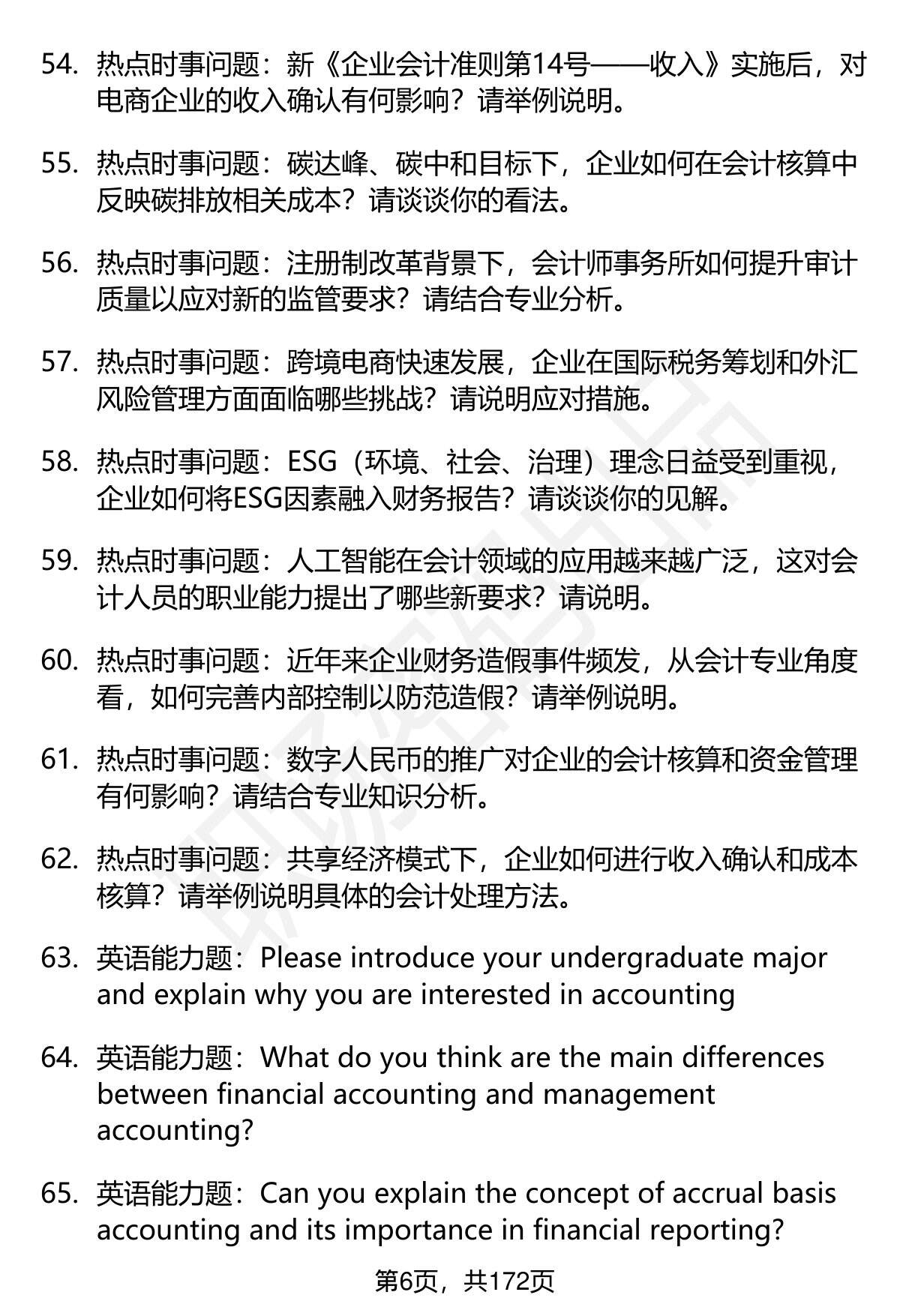 54. 热点时事问题：新《企业会计准则第14号——收入》实施后，对电商企业的收入确认有何影响？请举例说明。

55. 热点时事问题：碳达峰、碳中和目标下，企业如何在会计核算中反映碳排放相关成本？请谈谈你的看法。

56. 热点时事问题：注册制改革背景下，会计师事务所如何提升审计质量以应对新的监管要求？请结合专业分析。

57. 热点时事问题：跨境电商快速发展，企业在国际税务筹划和外汇风险管理方面面临哪些挑战？请说明应对措施。

58. 热点时事问题：ESG（环境、社会、治理）理念日益受到重视，企业如何将ESG因素融入财务报告？请谈谈你的见解。

59. 热点时事问题：人工智能在会计领域的应用越来越广泛，这对会计人员的职业能力提出了哪些新要求？请说明。

60. 热点时事问题：近年来企业财务造假事件频发，从会计专业角度看，如何完善内部控制以防范造假？请举例说明。

61. 热点时事问题：数字人民币的推广对企业的会计核算和资金管理有何影响？请结合专业知识分析。

62. 热点时事问题：共享经济模式下，企业如何进行收入确认和成本核算？请举例说明具体的会计处理方法。

63. 英语能力题：Please introduce your undergraduate major and explain why you are interested in accounting

64. 英语能力题：What do you think are the main differences between financial accounting and management accounting?

65. 英语能力题：Can you explain the concept of accrual basis accounting and its importance in financial reporting?

第6页，共172页